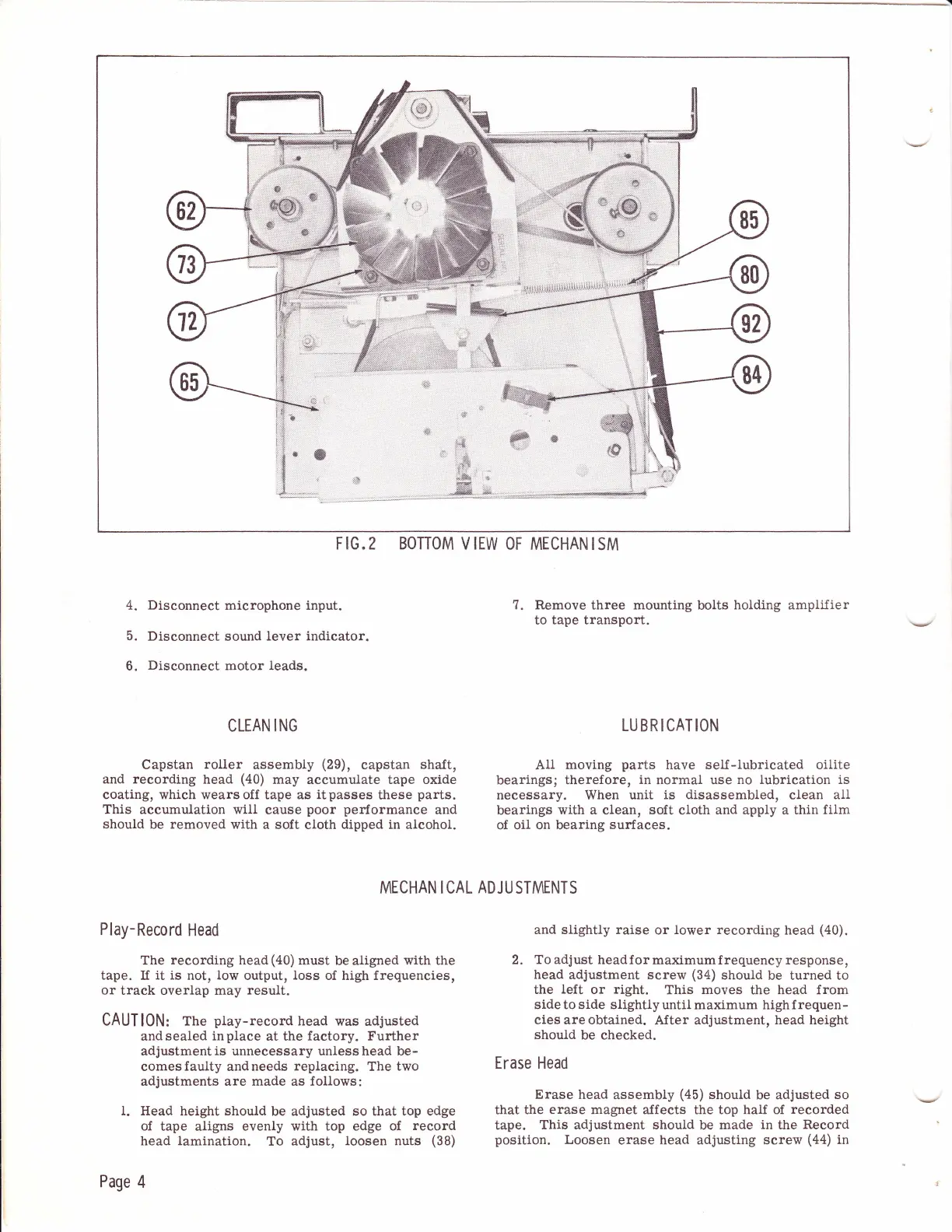 62

73

72

65

85

80

92

84

FIG.2 BOTTOM VIEW OF MECHANISM

4. Disconnect microphone input.

5. Disconnect sound lever indicator.

6. Disconnect motor leads.

7. Remove three mounting bolts holding amplifier to tape transport.

CLEANING

Capstan roller assembly (29), capstan shaft, and recording head (40) may accumulate tape oxide coating, which wears off tape as it passes these parts. This accumulation will cause poor performance and should be removed with a soft cloth dipped in alcohol.

LUBRICATION

All moving parts have self-lubricated oilite bearings; therefore, in normal use no lubrication is necessary. When unit is disassembled, clean all bearings with a clean, soft cloth and apply a thin film of oil on bearing surfaces.

MECHANICAL ADJUSTMENTS

Play-Record Head

The recording head (40) must be aligned with the tape. If it is not, low output, loss of high frequencies, or track overlap may result.

CAUTION: The play-record head was adjusted and sealed in place at the factory. Further adjustment is unnecessary unless head becomes faulty and needs replacing. The two adjustments are made as follows:

1. Head height should be adjusted so that top edge of tape aligns evenly with top edge of record head lamination. To adjust, loosen nuts (38) and slightly raise or lower recording head (40).

2. To adjust head for maximum frequency response, head adjustment screw (34) should be turned to the left or right. This moves the head from side to side slightly until maximum high frequencies are obtained. After adjustment, head height should be checked.

Erase Head

Erase head assembly (45) should be adjusted so that the erase magnet affects the top half of recorded tape. This adjustment should be made in the Record position. Loosen erase head adjusting screw (44) in

Page 4